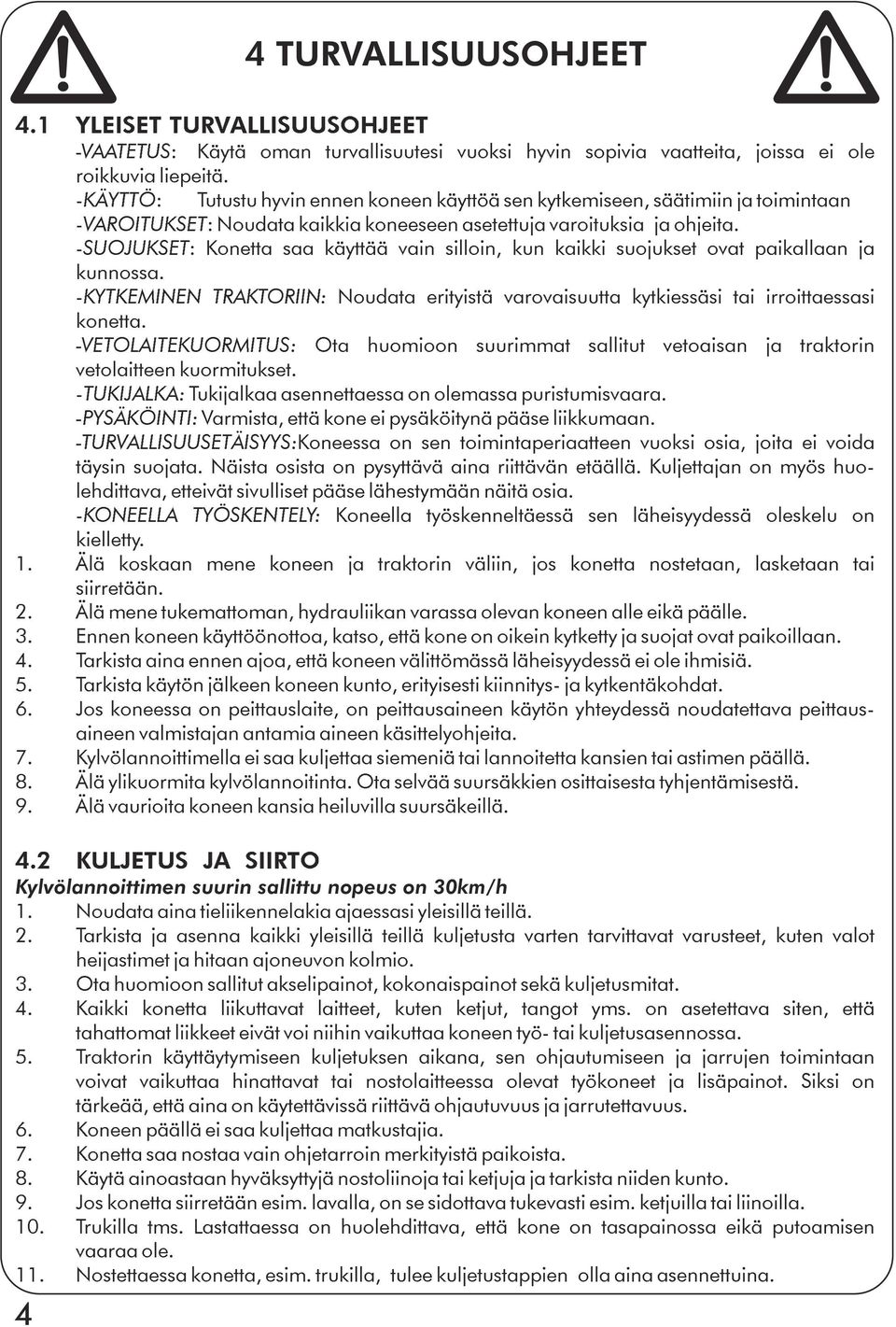 4 TURVALLISUUSOHJEET

4.1 YLEISET TURVALLISUUSOHJEET

-VAATETUS: Käytä oman turvallisuutesi vuoksi hyvin sopivia vaatteita, joissa ei ole roikkuvia liepeitä.

-KÄYTTÖ: Tutustu hyvin ennen koneen käyttöä sen kytkemiseen, säätimiin ja toimintaan

-VAROITUKSET: Noudata kaikkia koneeseen asetettuja varoituksia ja ohjeita.

-SUOJUKSET: Konetta saa käyttää vain silloin, kun kaikki suojukset ovat paikallaan ja kunnossa.

-KYTKEMINEN TRAKTORIIN: Noudata erityistä varovaisuutta kytkiessäsi tai irroittaessasi konetta.

-VETOLAITEKUORMITUS: Ota huomioon suurimmat sallitut vetoaisan ja traktorin vetolaitteen kuormitukset.

-TUKIJALKA: Tukijalkaa asennettaessa on olemassa puristumisvaara.

-PYSÄKÖINTI: Varmista, että kone ei pysäköitynä pääse liikkumaan.

-TURVALLISUUSETÄISYYS:Koneessa on sen toimintaperiaatteen vuoksi osia, joita ei voida täysin suojata. Näista osista on pysyttävä aina riittävän etäällä. Kuljettajan on myös huolehdittava, etteivät sivulliset pääse lähestymään näitä osia.

-KONEELLA TYÖSKENTELY: Koneella työskenneltäessä sen läheisyydessä oleskelu on kielletty.

1. Älä koskaan mene koneen ja traktorin väliin, jos konetta nostetaan, lasketaan tai siirretään.
2. Älä mene tukemattoman, hydrauliikan varassa olevan koneen alle eikä päälle.
3. Ennen koneen käyttöönottoa, katso, että kone on oikein kytketty ja suojat ovat paikoillaan.
4. Tarkista aina ennen ajoa, että koneen välittömässä läheisyydessä ei ole ihmisiä.
5. Tarkista käytön jälkeen koneen kunto, erityisesti kiinnitys- ja kytkentäkohdat.
6. Jos koneessa on peittauslaite, on peittausaineen käytön yhteydessä noudatettava peittausaineen valmistajan antamia aineen käsittelyohjeita.
7. Kylvölannoittimella ei saa kuljettaa siemeniä tai lannoitetta kansien tai astimen päällä.
8. Älä ylikuormita kylvölannoitinta. Ota selvää suursäkkien osittaisesta tyhjentämisestä.
9. Älä vaurioita koneen kansia heiluvilla suursäkeillä.

4.2 KULJETUS JA SIIRTO

Kylvölannoittimen suurin sallittu nopeus on 30km/h

1. Noudata aina tieliikennelakia ajaessasi yleisillä teillä.
2. Tarkista ja asenna kaikki yleisillä teillä kuljetusta varten tarvittavat varusteet, kuten valot heijastimet ja hitaan ajoneuvon kolmio.
3. Ota huomioon sallitut akselipainot, kokonaispainot sekä kuljetusmitat.
4. Kaikki konetta liikuttavat laitteet, kuten ketjut, tangot yms. on asetettava siten, että tahattomat liikkeet eivät voi niihin vaikuttaa koneen työ- tai kuljetusasennossa.
5. Traktorin käyttäytymiseen kuljetuksen aikana, sen ohjautumiseen ja jarrujen toimintaan voivat vaikuttaa hinattavat tai nostolaitteessa olevat työkoneet ja lisäpainot. Siksi on tärkeää, että aina on käytettävissä riittävä ohjautuvuus ja jarrutettavuus.
6. Koneen päällä ei saa kuljettaa matkustajia.
7. Konetta saa nostaa vain ohjetarroin merkityistä paikoista.
8. Käytä ainoastaan hyväksyttyjä nostoliinoja tai ketjuja ja tarkista niiden kunto.
9. Jos konetta siirretään esim. lavalla, on se sidottava tukevasti esim. ketjuilla tai liinoilla.
10. Trukilla tms. Lastattaessa on huolehdittava, että kone on tasapainossa eikä putoamisen vaaraa ole.
11. Nostettaessa konetta, esim. trukilla, tulee kuljetustappien olla aina asennettuina.

4